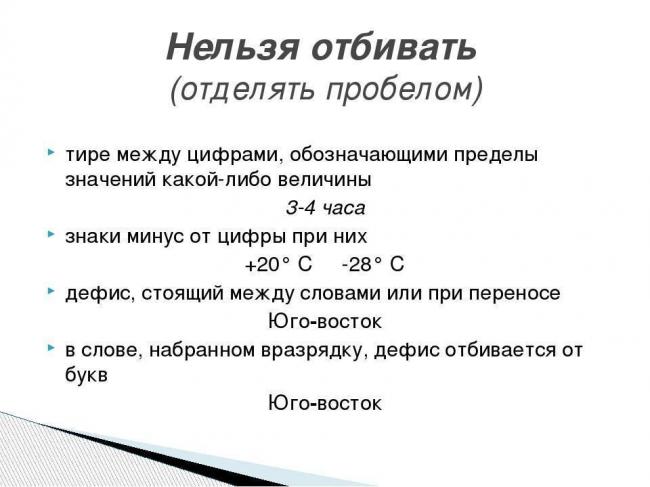 Нельзя отбивать
(отделять пробелом)

тире между цифрами, обозначающими пределы значений какой-либо величины

3-4 часа

знаки минус от цифры при них

+20° С -28° С

дефис, стоящий между словами или при переносе

Юго-восток

в слове, набранном вразрядку, дефис отбивается от букв

Юго-восток